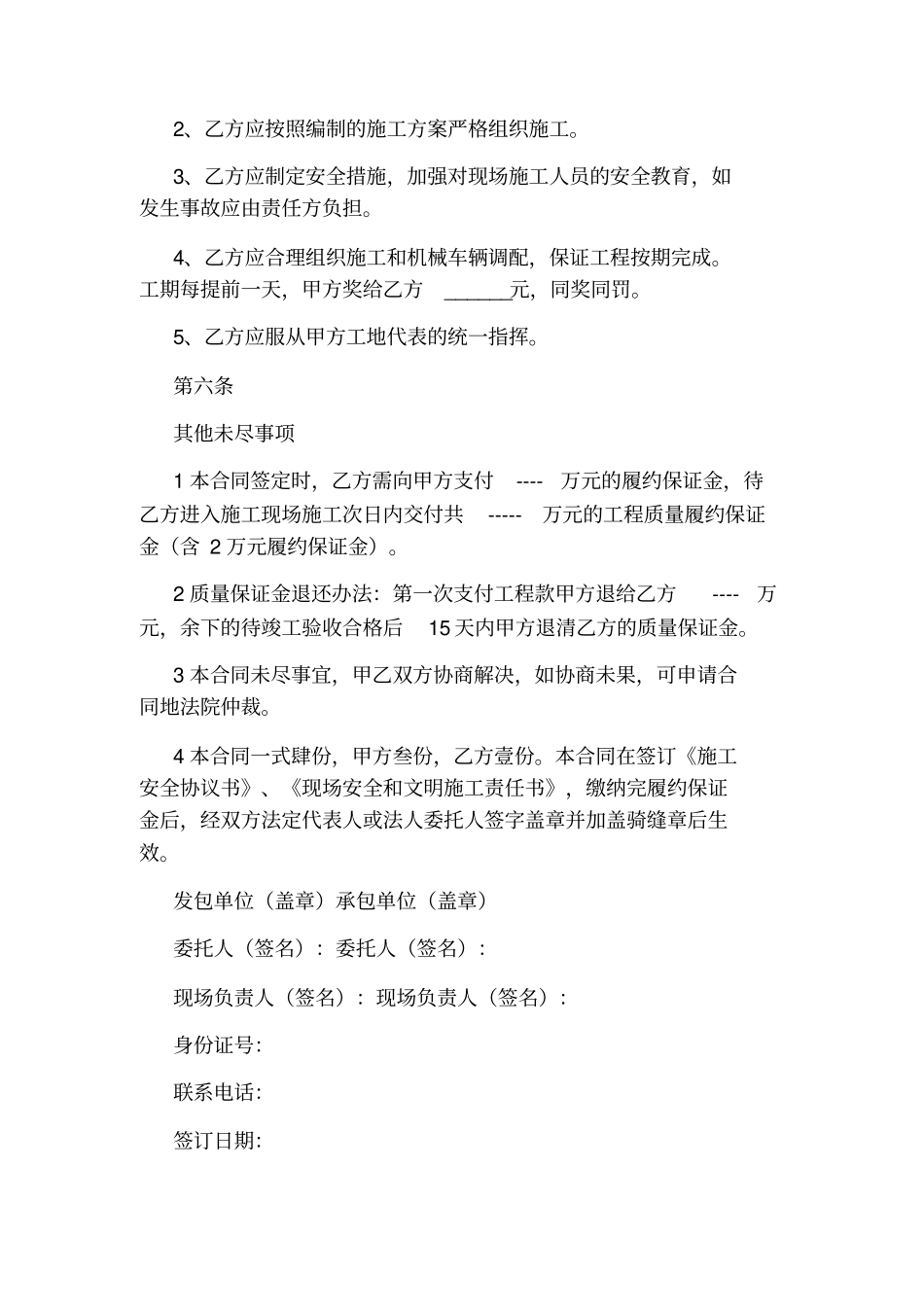 2、乙方应按照编制的施工方案严格组织施工。

3、乙方应制定安全措施，加强对现场施工人员的安全教育，如发生事故应由责任方负担。

4、乙方应合理组织施工和机械车辆调配，保证工程按期完成。工期每提前一天，甲方奖给乙方 ______元，同奖同罚。

5、乙方应服从甲方工地代表的统一指挥。

第六条

其他未尽事项

1 本合同签定时，乙方需向甲方支付 ---- 万元的履约保证金，待乙方进入施工现场施工次日内交付共 ----- 万元的工程质量履约保证金（含 2 万元履约保证金）。

2 质量保证金退还办法：第一次支付工程款甲方退给乙方 ---- 万元，余下的待竣工验收合格后 15 天内甲方退清乙方的质量保证金。

3 本合同未尽事宜，甲乙双方协商解决，如协商未果，可申请合同地法院仲裁。

4 本合同一式肆份，甲方叁份，乙方壹份。本合同在签订《施工安全协议书》、《现场安全和文明施工责任书》，缴纳完履约保证金后，经双方法定代表人或法人委托人签字盖章并加盖骑缝章后生效。

发包单位（盖章）承包单位（盖章）

委托人（签名）：委托人（签名）：

现场负责人（签名）：现场负责人（签名）：

身份证号:

联系电话:

签订日期: